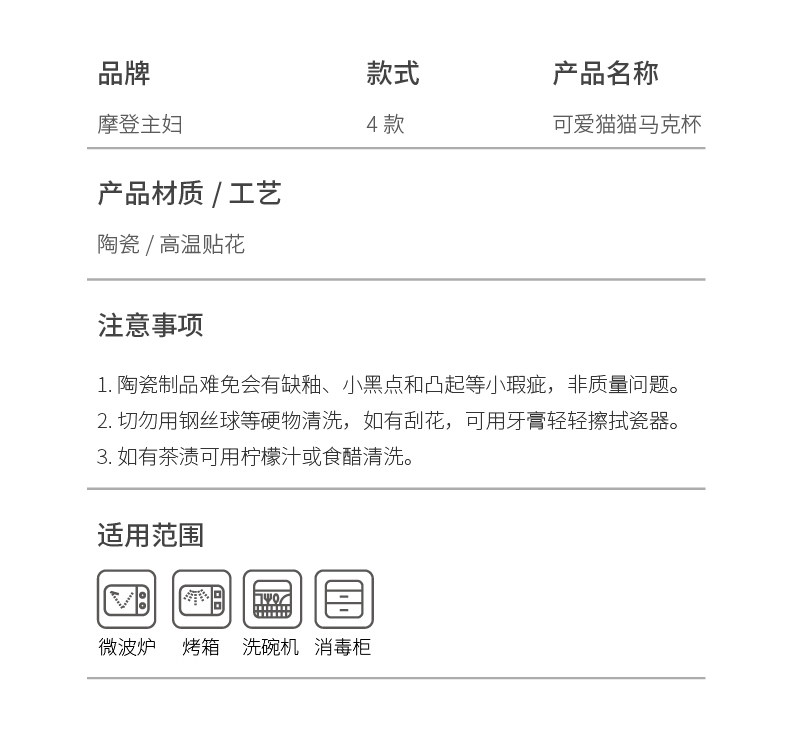 | 品牌 | 款式 | 产品名称 |
|---|---|---|
| 摩登主妇 | 4 款 | 可爱猫猫马克杯 |

产品材质 / 工艺

陶瓷 / 高温贴花

注意事项

1. 陶瓷制品难免会有缺釉、小黑点和凸起等小瑕疵，非质量问题。
2. 切勿用钢丝球等硬物清洗，如有刮花，可用牙膏轻轻擦拭瓷器。
3. 如有茶渍可用柠檬汁或食醋清洗。

适用范围

微波炉 烤箱 洗碗机 消毒柜